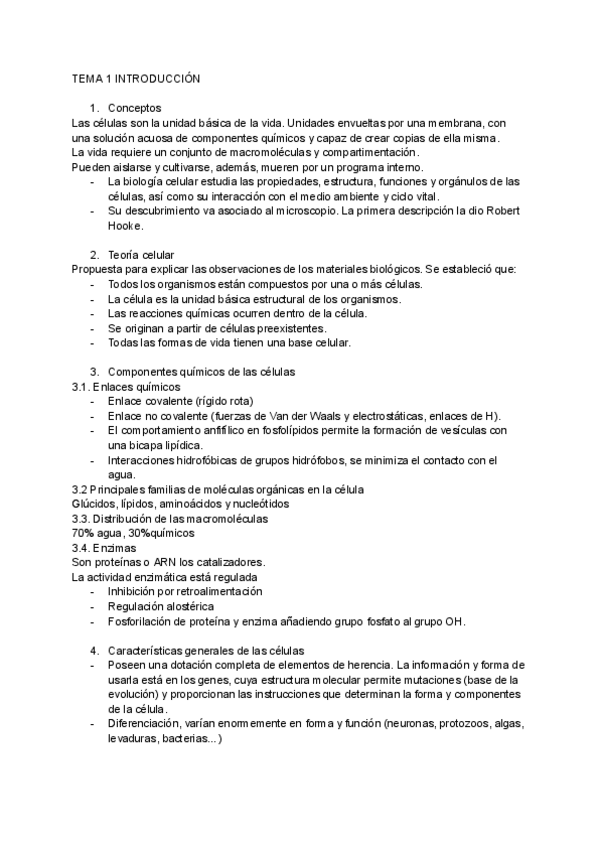 TEMA 1 INTRODUCCIÓN

1. Conceptos

Las células son la unidad básica de la vida. Unidades envueltas por una membrana, con una solución acuosa de componentes químicos y capaz de crear copias de ella misma.
La vida requiere un conjunto de macromoléculas y compartimentación.
Pueden aislarse y cultivarse, además, mueren por un programa interno.

- La biología celular estudia las propiedades, estructura, funciones y orgánulos de las células, así como su interacción con el medio ambiente y ciclo vital.
- Su descubrimiento va asociado al microscopio. La primera descripción la dio Robert Hooke.

2. Teoría celular

Propuesta para explicar las observaciones de los materiales biológicos. Se estableció que:

- Todos los organismos están compuestos por una o más células.
- La célula es la unidad básica estructural de los organismos.
- Las reacciones químicas ocurren dentro de la célula.
- Se originan a partir de células preexistentes.
- Todas las formas de vida tienen una base celular.

3. Componentes químicos de las células

3.1. Enlaces químicos

- Enlace covalente (rígido rota)
- Enlace no covalente (fuerzas de Van der Waals y electrostáticas, enlaces de H).
- El comportamiento anfifílico en fosfolípidos permite la formación de vesículas con una bicapa lipídica.
- Interacciones hidrofóbicas de grupos hidrófobos, se minimiza el contacto con el agua.

3.2 Principales familias de moléculas orgánicas en la célula
Glúcidos, lípidos, aminoácidos y nucleótidos
3.3. Distribución de las macromoléculas
70% agua, 30%químicos
3.4. Enzimas
Son proteínas o ARN los catalizadores.
La actividad enzimática está regulada

- Inhibición por retroalimentación
- Regulación alostérica
- Fosforilación de proteína y enzima añadiendo grupo fosfato al grupo OH.

4. Características generales de las células

- Poseen una dotación completa de elementos de herencia. La información y forma de usarla está en los genes, cuya estructura molecular permite mutaciones (base de la evolución) y proporcionan las instrucciones que determinan la forma y componentes de la célula.
- Diferenciación, varían enormemente en forma y función (neuronas, protozoos, algas, levaduras, bacterias...)